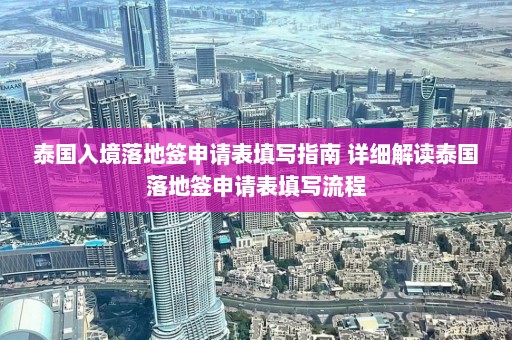 EMAAR

泰国入境落地签申请表填写指南 详细解读泰国落地签申请表填写流程